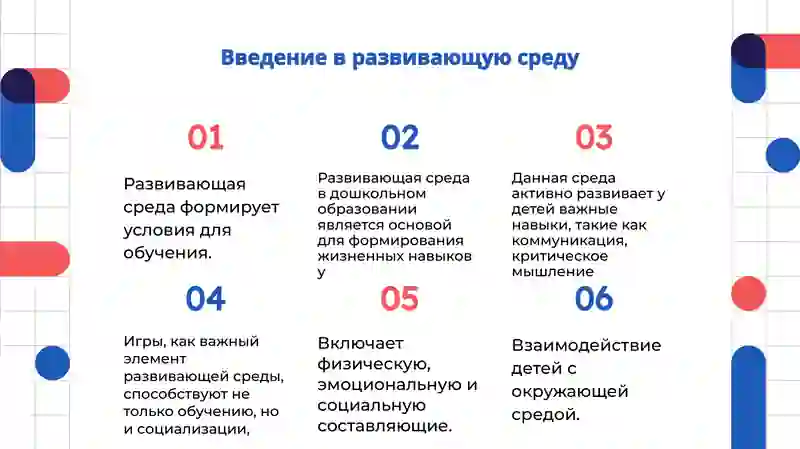 Введение в развивающую среду

01

Развивающая среда формирует условия для обучения.

02

Развивающая среда в дошкольном образовании является основой для формирования жизненных навыков у

03

Данная среда активно развивает у детей важные навыки, такие как коммуникация, критическое мышление

04

Игры, как важный элемент развивающей среды, способствуют не только обучению, но и социализации,

05

Включает физическую, эмоциональную и социальную составляющие.

06

Взаимодействие детей с окружающей средой.